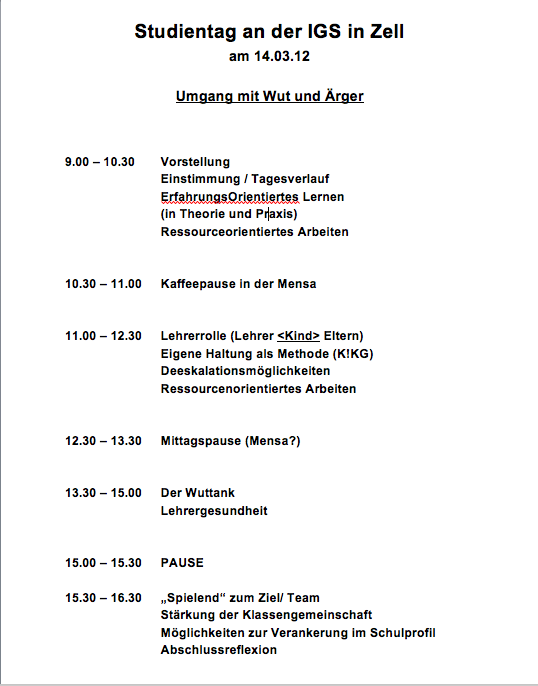 Studientag an der IGS in Zell
am 14.03.12

Umgang mit Wut und Ärger

9.00 – 10.30 Vorstellung
Einstimmung / Tagesverlauf
ErfahrungsOrientiertes Lernen
(in Theorie und Praxis)
Ressourceorientiertes Arbeiten

10.30 – 11.00 Kaffeepause in der Mensa

11.00 – 12.30 Lehrerrolle (Lehrer <Kind> Eltern)
Eigene Haltung als Methode (K!KG)
Deeskalationsmöglichkeiten
Ressourcenorientiertes Arbeiten

12.30 – 13.30 Mittagspause (Mensa?)

13.30 – 15.00 Der Wuttank
Lehrergesundheit

15.00 – 15.30 PAUSE

15.30 – 16.30 „Spielend“ zum Ziel/ Team
Stärkung der Klassengemeinschaft
Möglichkeiten zur Verankerung im Schulprofil
Abschlussreflexion